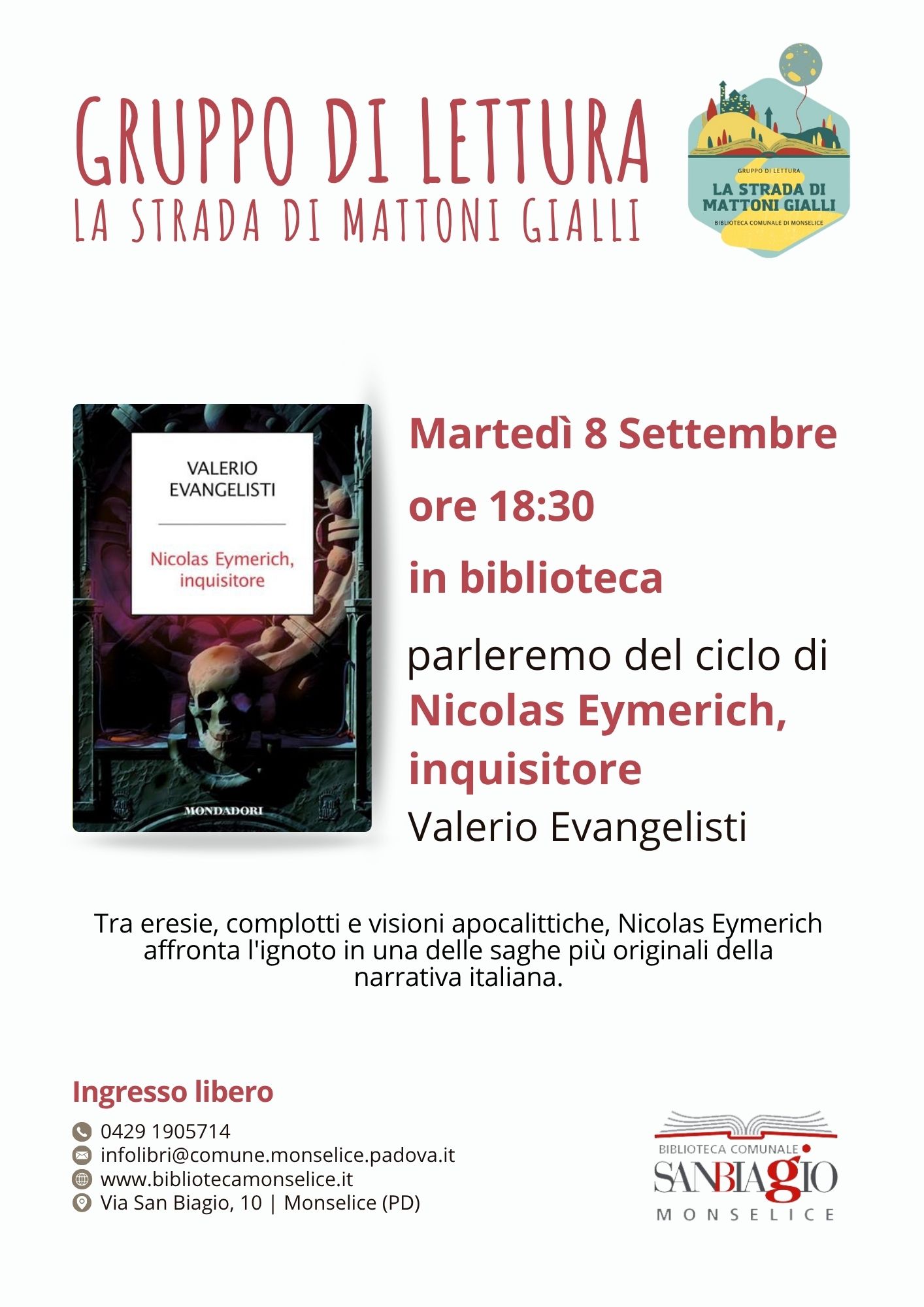 GRUPPO DI LETTURA
LA STRADA DI MATTONI GIALLI

GRUPPO DI LETTURA
LA STRADA DI MATTONI GIALLI
BIBLIOTECA COMUNALE DI MONSELICE

VALERIO EVANGELISTI

Nicolas Eymerich, inquisitore

MONDADORI

Martedì 8 Settembre
ore 18:30
in biblioteca

parleremo del ciclo di
Nicolas Eymerich, inquisitore
Valerio Evangelisti

Tra eresie, complotti e visioni apocalittiche, Nicolas Eymerich affronta l'ignoto in una delle saghe più originali della narrativa italiana.

Ingresso libero

0429 1905714
infolibri@comune.monselice.padova.it
www.bibliotecamonselice.it
Via San Biagio, 10 | Monselice (PD)

BIBLIOTECA COMUNALE
SANBIAGIO
MONSELICE